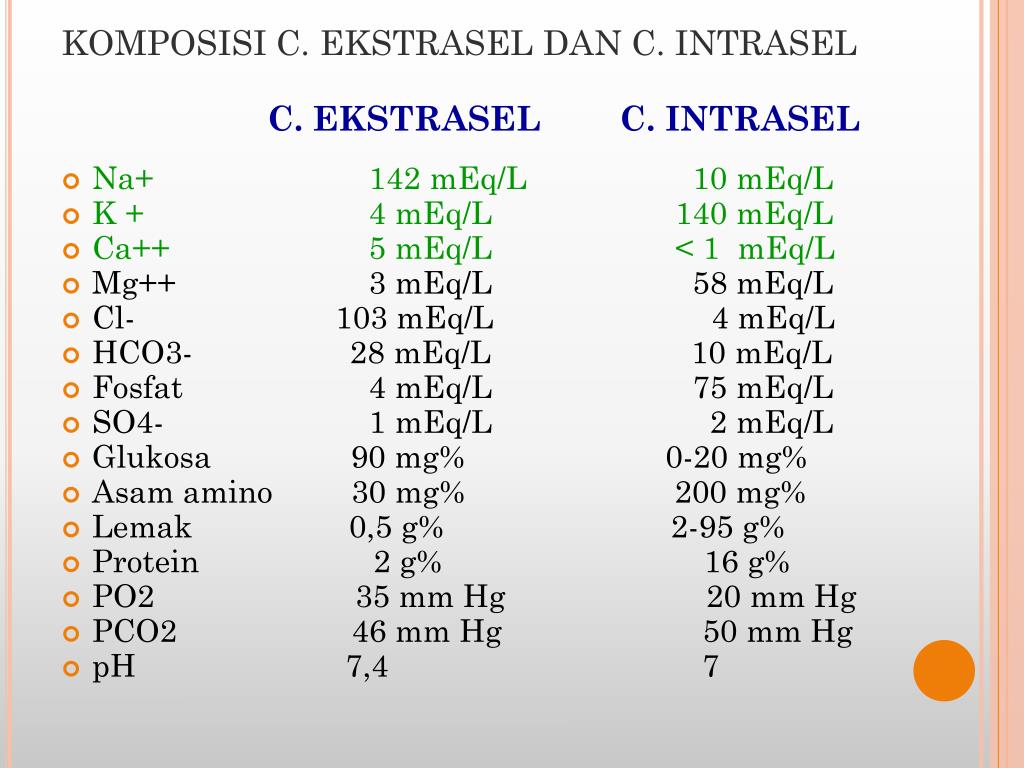 KOMPOSISI C. EKSTRASEL DAN C. INTRASEL

| | C. EKSTRASEL | C. INTRASEL |
|---|---|---|
| Na+ | 142 mEq/L | 10 mEq/L |
| K + | 4 mEq/L | 140 mEq/L |
| Ca++ | 5 mEq/L | < 1 mEq/L |
| Mg++ | 3 mEq/L | 58 mEq/L |
| Cl- | 103 mEq/L | 4 mEq/L |
| HCO3- | 28 mEq/L | 10 mEq/L |
| Fosfat | 4 mEq/L | 75 mEq/L |
| SO4- | 1 mEq/L | 2 mEq/L |
| Glukosa | 90 mg% | 0-20 mg% |
| Asam amino | 30 mg% | 200 mg% |
| Lemak | 0,5 g% | 2-95 g% |
| Protein | 2 g% | 16 g% |
| PO2 | 35 mm Hg | 20 mm Hg |
| PCO2 | 46 mm Hg | 50 mm Hg |
| pH | 7,4 | 7 |